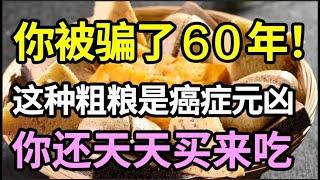 你被骗了60年！
这种粗粮是癌症元凶
你还天天买来吃